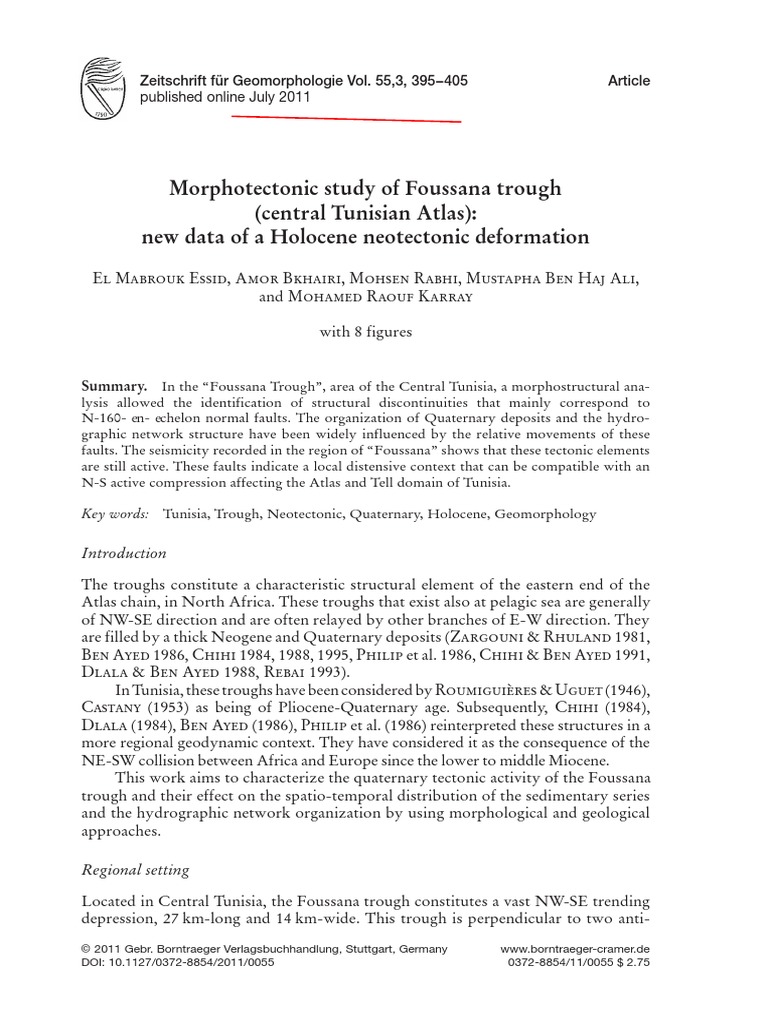 Zeitschrift für Geomorphologie Vol. 55,3, 395–405
published online July 2011

Article

Morphotectonic study of Foussana trough (central Tunisian Atlas): new data of a Holocene neotectonic deformation

El Mabrouk Essid, Amor Bkhairi, Mohsen Rabhi, Mustapha Ben Haj Ali, and Mohamed Raouf Karray

with 8 figures

Summary. In the "Foussana Trough", area of the Central Tunisia, a morphostructural analysis allowed the identification of structural discontinuities that mainly correspond to N-160- en- echelon normal faults. The organization of Quaternary deposits and the hydrographic network structure have been widely influenced by the relative movements of these faults. The seismicity recorded in the region of "Foussana" shows that these tectonic elements are still active. These faults indicate a local distensive context that can be compatible with an N-S active compression affecting the Atlas and Tell domain of Tunisia.

Key words: Tunisia, Trough, Neotectonic, Quaternary, Holocene, Geomorphology

Introduction

The troughs constitute a characteristic structural element of the eastern end of the Atlas chain, in North Africa. These troughs that exist also at pelagic sea are generally of NW-SE direction and are often relayed by other branches of E-W direction. They are filled by a thick Neogene and Quaternary deposits (Zargouni & Rhuland 1981, Ben Ayed 1986, Chihi 1984, 1988, 1995, Philip et al. 1986, Chihi & Ben Ayed 1991, Dlala & Ben Ayed 1988, Rebai 1993).

In Tunisia, these troughs have been considered by Roumiguières & Uguet (1946), Castany (1953) as being of Pliocene-Quaternary age. Subsequently, Chihi (1984), Dlala (1984), Ben Ayed (1986), Philip et al. (1986) reinterpreted these structures in a more regional geodynamic context. They have considered it as the consequence of the NE-SW collision between Africa and Europe since the lower to middle Miocene.

This work aims to characterize the quaternary tectonic activity of the Foussana trough and their effect on the spatio-temporal distribution of the sedimentary series and the hydrographic network organization by using morphological and geological approaches.

Regional setting

Located in Central Tunisia, the Foussana trough constitutes a vast NW-SE trending depression, 27 km-long and 14 km-wide. This trough is perpendicular to two anti-

© 2011 Gebr. Borntraeger Verlagsbuchhandlung, Stuttgart, Germany
DOI: 10.1127/0372-8854/2011/0055

www.borntraeger-cramer.de
0372-8854/11/0055 $ 2.75